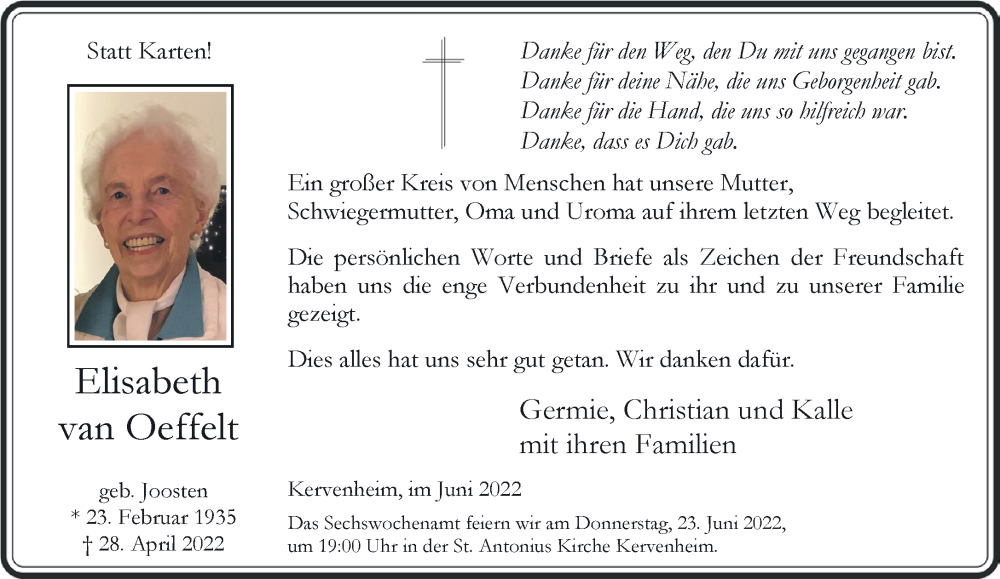 Statt Karten!

Elisabeth van Oeffelt

geb. Joosten
* 23. Februar 1935
† 28. April 2022

Danke für den Weg, den Du mit uns gegangen bist.
Danke für deine Nähe, die uns Geborgenheit gab.
Danke für die Hand, die uns so hilfreich war.
Danke, dass es Dich gab.

Ein großer Kreis von Menschen hat unsere Mutter, Schwiegermutter, Oma und Uroma auf ihrem letzten Weg begleitet.

Die persönlichen Worte und Briefe als Zeichen der Freundschaft haben uns die enge Verbundenheit zu ihr und zu unserer Familie gezeigt.

Dies alles hat uns sehr gut getan. Wir danken dafür.

Germie, Christian und Kalle
mit ihren Familien

Kervenheim, im Juni 2022

Das Sechswochenamt feiern wir am Donnerstag, 23. Juni 2022, um 19:00 Uhr in der St. Antonius Kirche Kervenheim.